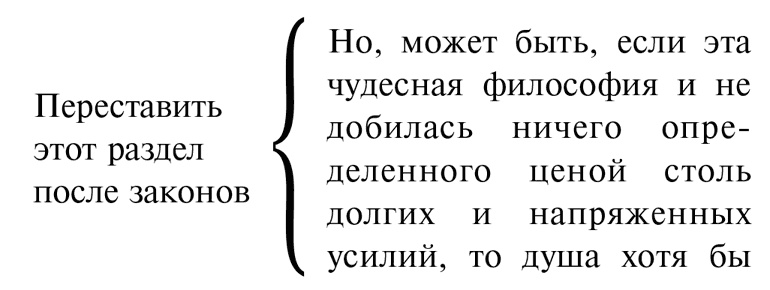 Переставить этот раздел после законов

Но, может быть, если эта чудесная философия и не добилась ничего определенного ценой столь долгих и напряженных усилий, то душа хотя бы